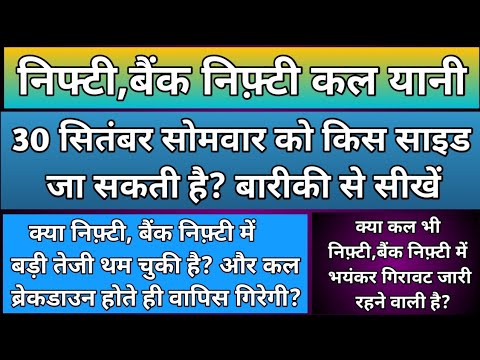 निफ्टी,बैंक निफ़्टी कल यानी

30 सितंबर सोमवार को किस साइड जा सकती है? बारीकी से सीखें

क्या निफ़्टी, बैंक निफ़्टी में बड़ी तेजी थम चुकी है? और कल ब्रेकडाउन होते ही वापिस गिरेगी?

क्या कल भी निफ़्टी,बैंक निफ़्टी में भयंकर गिरावट जारी रहने वाली है?